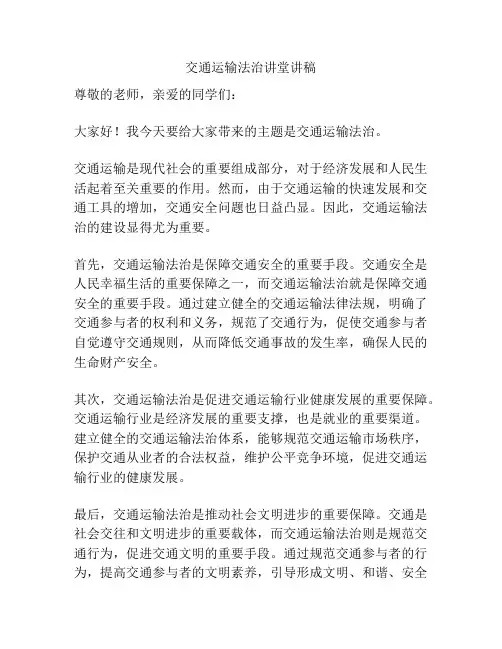 交通运输法治讲堂讲稿

尊敬的老师，亲爱的同学们：

大家好！我今天要给大家带来的主题是交通运输法治。

交通运输是现代社会的重要组成部分，对于经济发展和人民生活起着至关重要的作用。然而，由于交通运输的快速发展和交通工具的增加，交通安全问题也日益凸显。因此，交通运输法治的建设显得尤为重要。

首先，交通运输法治是保障交通安全的重要手段。交通安全是人民幸福生活的重要保障之一，而交通运输法治就是保障交通安全的重要手段。通过建立健全的交通运输法律法规，明确了交通参与者的权利和义务，规范了交通行为，促使交通参与者自觉遵守交通规则，从而降低交通事故的发生率，确保人民的生命财产安全。

其次，交通运输法治是促进交通运输行业健康发展的重要保障。交通运输行业是经济发展的重要支撑，也是就业的重要渠道。建立健全的交通运输法治体系，能够规范交通运输市场秩序，保护交通从业者的合法权益，维护公平竞争环境，促进交通运输行业的健康发展。

最后，交通运输法治是推动社会文明进步的重要保障。交通是社会交往和文明进步的重要载体，而交通运输法治则是规范交通行为，促进交通文明的重要手段。通过规范交通参与者的行为，提高交通参与者的文明素养，引导形成文明、和谐、安全